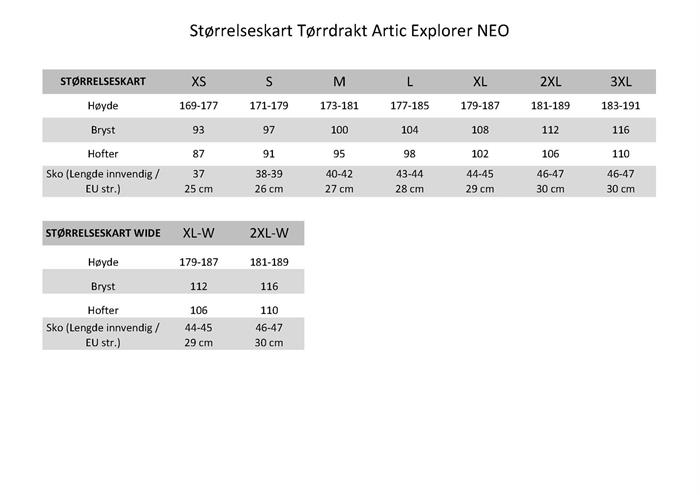 Størrelseskart Tørrdrakt Artic Explorer NEO

| STØRRELSESKART | XS | S | M | L | XL | 2XL | 3XL |
|---|---|---|---|---|---|---|---|
| Høyde | 169-177 | 171-179 | 173-181 | 177-185 | 179-187 | 181-189 | 183-191 |
| Bryst | 93 | 97 | 100 | 104 | 108 | 112 | 116 |
| Hofter | 87 | 91 | 95 | 98 | 102 | 106 | 110 |
| Sko (Lengde innvendig / EU str.) | 37 25 cm | 38-39 26 cm | 40-42 27 cm | 43-44 28 cm | 44-45 29 cm | 46-47 30 cm | 46-47 30 cm |

| STØRRELSESKART WIDE | XL-W | 2XL-W |
|---|---|---|
| Høyde | 179-187 | 181-189 |
| Bryst | 112 | 116 |
| Hofter | 106 | 110 |
| Sko (Lengde innvendig / EU str.) | 44-45 29 cm | 46-47 30 cm |